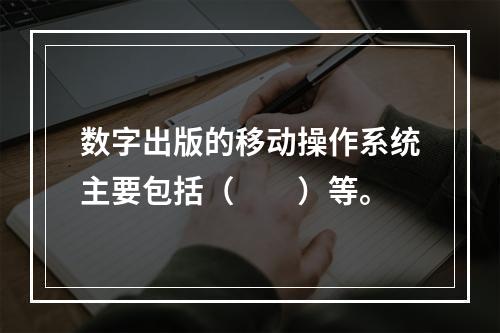 数字出版的移动操作系统主要包括（　　）等。